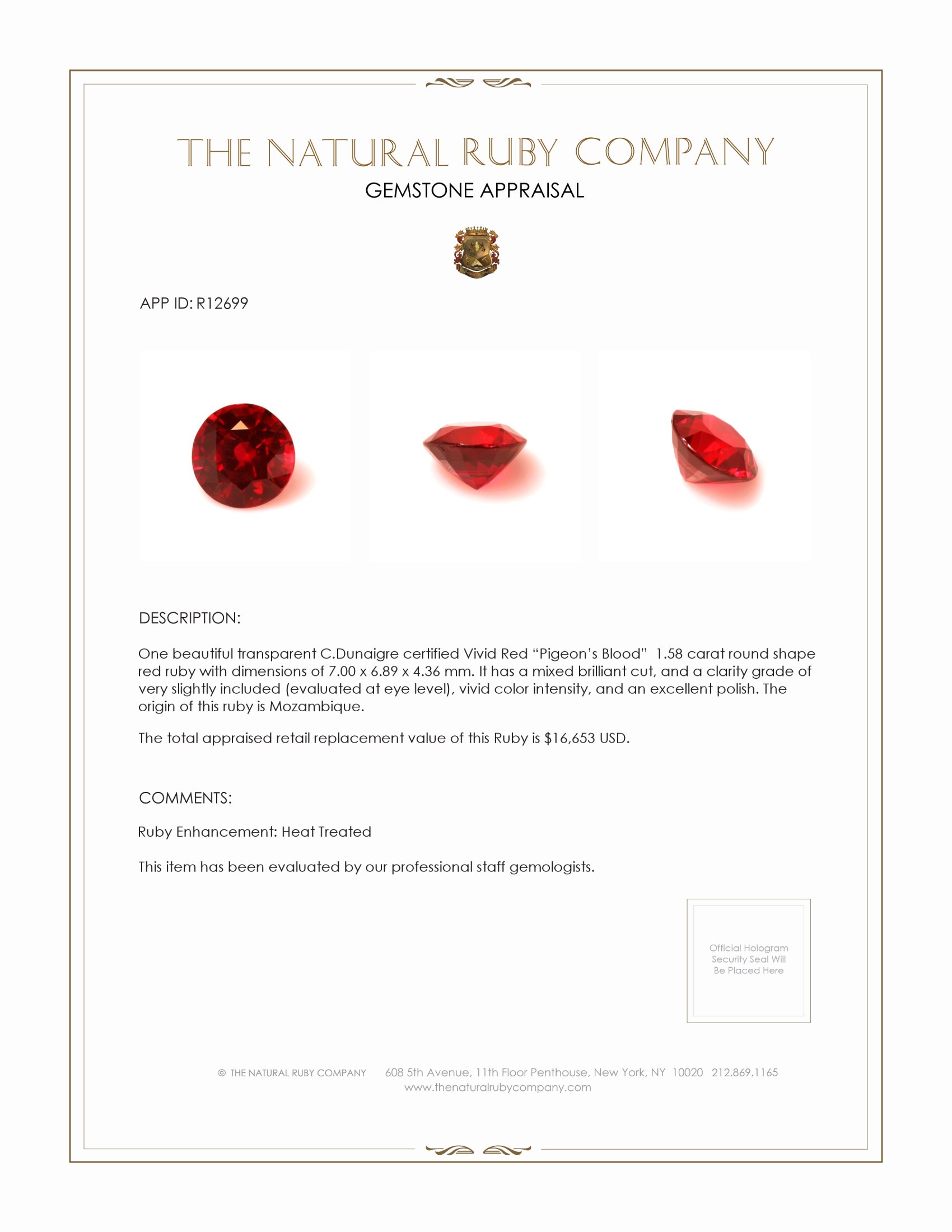 THE NATURAL RUBY COMPANY
GEMSTONE APPRAISAL

APP ID: R12699

DESCRIPTION:

One beautiful transparent C.Dunaigre certified Vivid Red “Pigeon’s Blood” 1.58 carat round shape red ruby with dimensions of 7.00 x 6.89 x 4.36 mm. It has a mixed brilliant cut, and a clarity grade of very slightly included (evaluated at eye level), vivid color intensity, and an excellent polish. The origin of this ruby is Mozambique.

The total appraised retail replacement value of this Ruby is $16,653 USD.

COMMENTS:

Ruby Enhancement: Heat Treated

This item has been evaluated by our professional staff gemologists.

Official Hologram Security Seal Will Be Placed Here

© THE NATURAL RUBY COMPANY 608 5th Avenue, 11th Floor Penthouse, New York, NY 10020 212.869.1165
www.thenaturalrubycompany.com